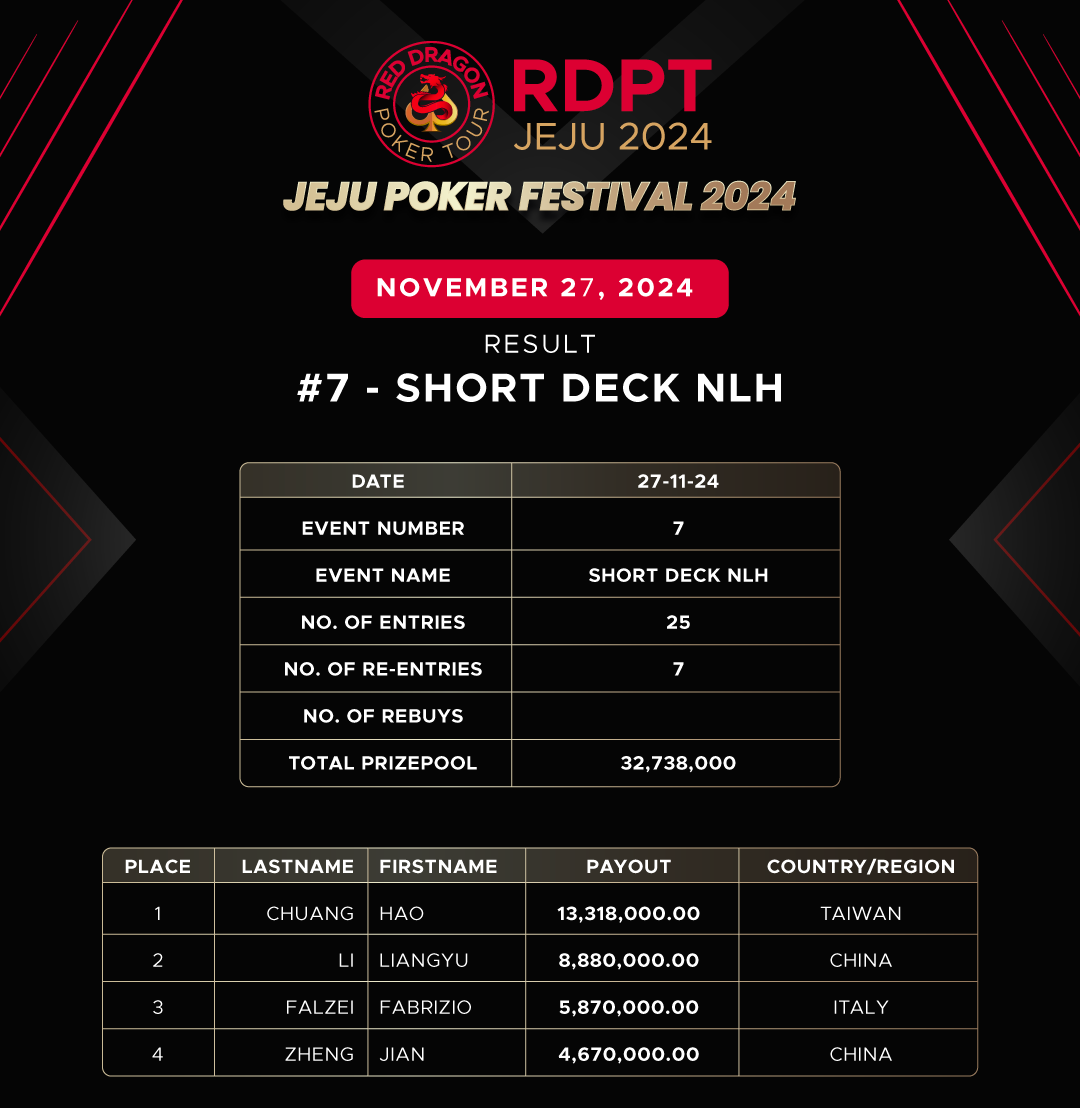 RED DRAGON POKER TOUR
RDPT
JEJU 2024
JEJU POKER FESTIVAL 2024

NOVEMBER 27, 2024

RESULT

#7 - SHORT DECK NLH

| DATE | 27-11-24 |
|---|---|
| EVENT NUMBER | 7 |
| EVENT NAME | SHORT DECK NLH |
| NO. OF ENTRIES | 25 |
| NO. OF RE-ENTRIES | 7 |
| NO. OF REBUYS | |
| TOTAL PRIZEPOOL | 32,738,000 |

| PLACE | LASTNAME | FIRSTNAME | PAYOUT | COUNTRY/REGION |
|---|---|---|---|---|
| 1 | CHUANG | HAO | 13,318,000.00 | TAIWAN |
| 2 | LI | LIANGYU | 8,880,000.00 | CHINA |
| 3 | FALZEI | FABRIZIO | 5,870,000.00 | ITALY |
| 4 | ZHENG | JIAN | 4,670,000.00 | CHINA |